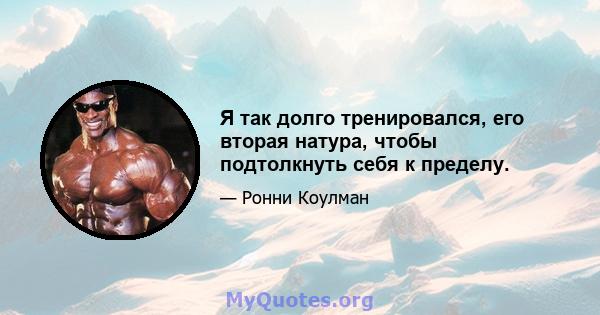 Я так долго тренировался, его вторая натура, чтобы подтолкнуть себя к пределу.

— Ронни Коулман

MyQuotes.org